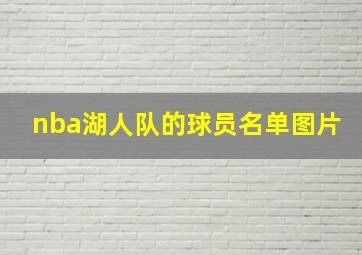 nba湖人队的球员名单图片